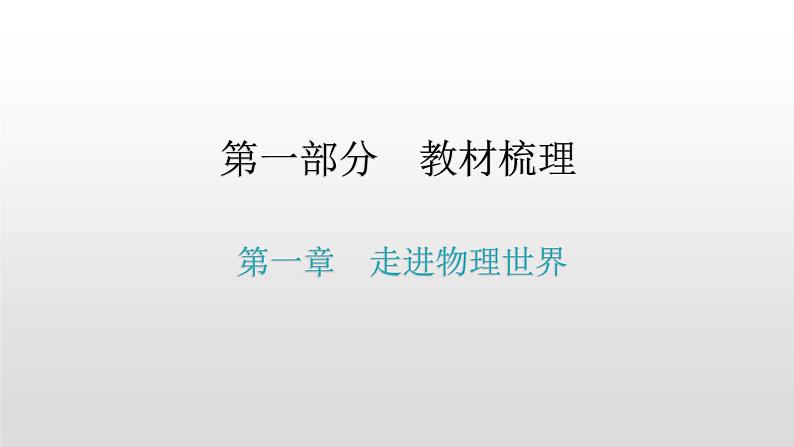 第一部分　教材梳理

第一章　走进物理世界